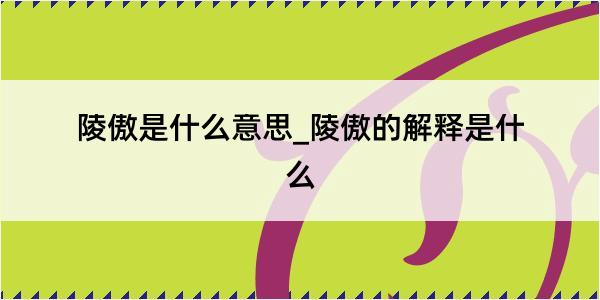 陵傲是什么意思_陵傲的解释是什么